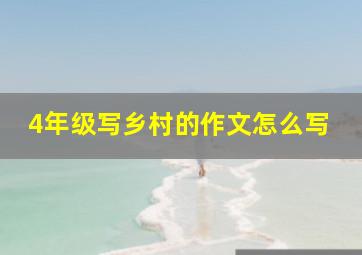 4年级写乡村的作文怎么写